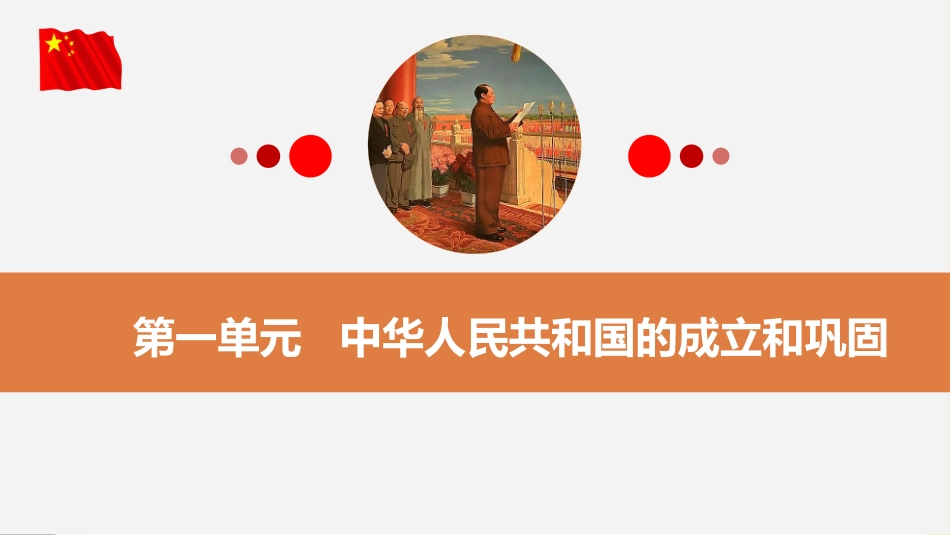 第一单元　中华人民共和国的成立和巩固